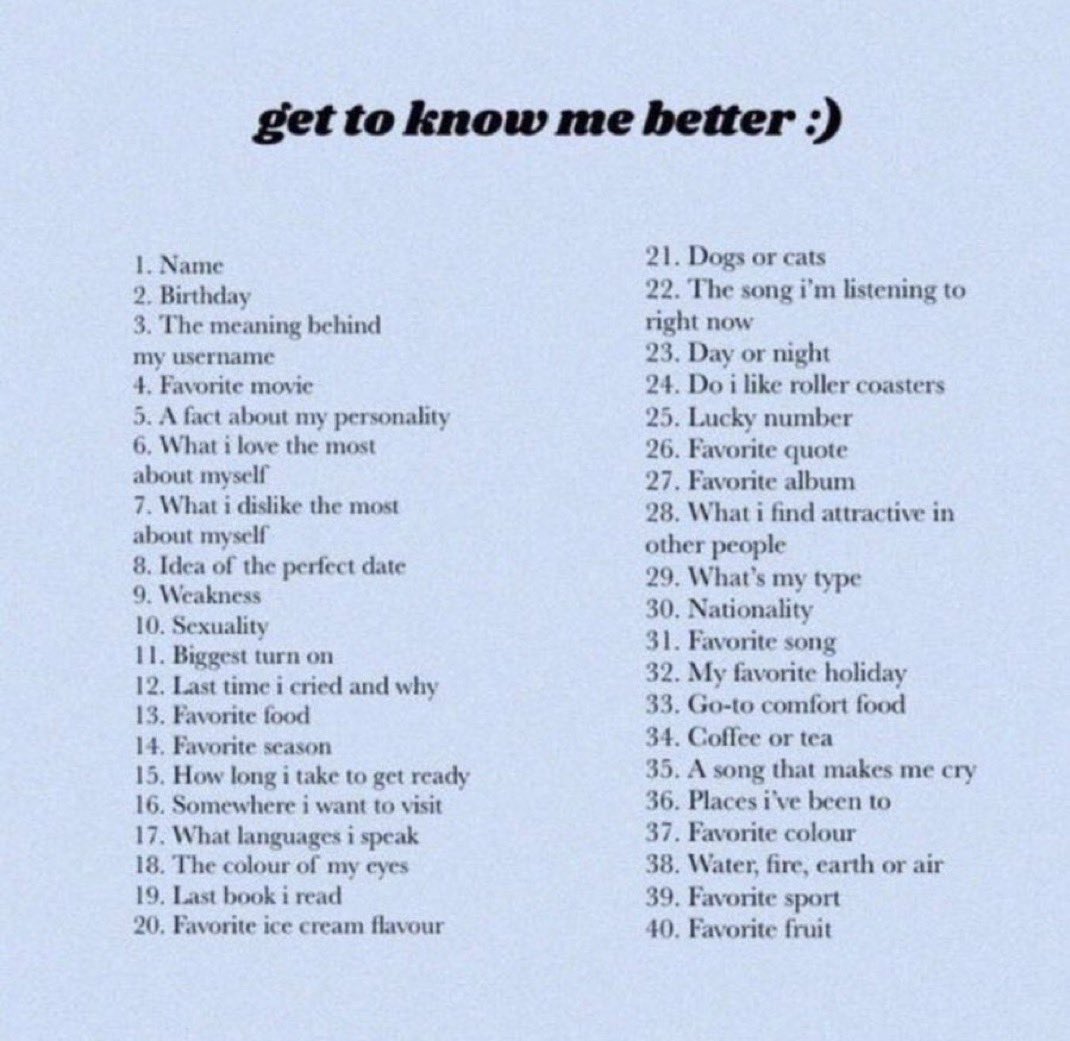 get to know me better :)

1. Name
2. Birthday
3. The meaning behind my username
4. Favorite movie
5. A fact about my personality
6. What i love the most about myself
7. What i dislike the most about myself
8. Idea of the perfect date
9. Weakness
10. Sexuality
11. Biggest turn on
12. Last time i cried and why
13. Favorite food
14. Favorite season
15. How long i take to get ready
16. Somewhere i want to visit
17. What languages i speak
18. The colour of my eyes
19. Last book i read
20. Favorite ice cream flavour

21. Dogs or cats
22. The song i'm listening to right now
23. Day or night
24. Do i like roller coasters
25. Lucky number
26. Favorite quote
27. Favorite album
28. What i find attractive in other people
29. What's my type
30. Nationality
31. Favorite song
32. My favorite holiday
33. Go-to comfort food
34. Coffee or tea
35. A song that makes me cry
36. Places i've been to
37. Favorite colour
38. Water, fire, earth or air
39. Favorite sport
40. Favorite fruit